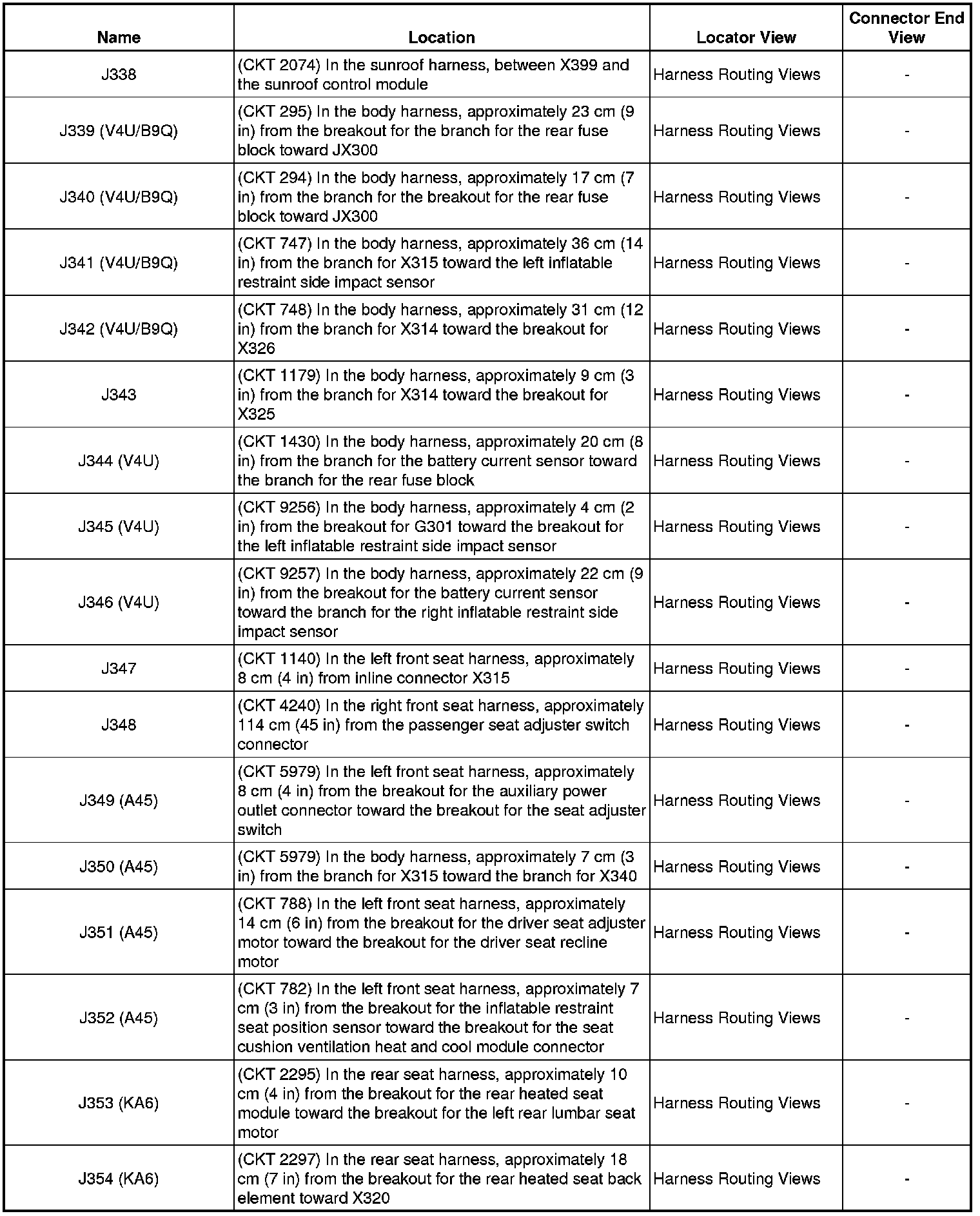 | Name | Location | Locator View | Connector End View |
|---|---|---|---|
| J338 | (CKT 2074) In the sunroof harness, between X399 and the sunroof control module | Harness Routing Views | - |
| J339 (V4U/B9Q) | (CKT 295) In the body harness, approximately 23 cm (9 in) from the breakout for the branch for the rear fuse block toward JX300 | Harness Routing Views | - |
| J340 (V4U/B9Q) | (CKT 294) In the body harness, approximately 17 cm (7 in) from the branch for the breakout for the rear fuse block toward JX300 | Harness Routing Views | - |
| J341 (V4U/B9Q) | (CKT 747) In the body harness, approximately 36 cm (14 in) from the branch for X315 toward the left inflatable restraint side impact sensor | Harness Routing Views | - |
| J342 (V4U/B9Q) | (CKT 748) In the body harness, approximately 31 cm (12 in) from the branch for X314 toward the breakout for X326 | Harness Routing Views | - |
| J343 | (CKT 1179) In the body harness, approximately 9 cm (3 in) from the branch for X314 toward the breakout for X325 | Harness Routing Views | - |
| J344 (V4U) | (CKT 1430) In the body harness, approximately 20 cm (8 in) from the branch for the battery current sensor toward the branch for the rear fuse block | Harness Routing Views | - |
| J345 (V4U) | (CKT 9256) In the body harness, approximately 4 cm (2 in) from the breakout for G301 toward the breakout for the left inflatable restraint side impact sensor | Harness Routing Views | - |
| J346 (V4U) | (CKT 9257) In the body harness, approximately 22 cm (9 in) from the breakout for the battery current sensor toward the branch for the right inflatable restraint side impact sensor | Harness Routing Views | - |
| J347 | (CKT 1140) In the left front seat harness, approximately 8 cm (4 in) from inline connector X315 | Harness Routing Views | - |
| J348 | (CKT 4240) In the right front seat harness, approximately 114 cm (45 in) from the passenger seat adjuster switch connector | Harness Routing Views | - |
| J349 (A45) | (CKT 5979) In the left front seat harness, approximately 8 cm (4 in) from the breakout for the auxiliary power outlet connector toward the breakout for the seat adjuster switch | Harness Routing Views | - |
| J350 (A45) | (CKT 5979) In the body harness, approximately 7 cm (3 in) from the branch for X315 toward the branch for X340 | Harness Routing Views | - |
| J351 (A45) | (CKT 788) In the left front seat harness, approximately 14 cm (6 in) from the breakout for the driver seat adjuster motor toward the breakout for the driver seat recline motor | Harness Routing Views | - |
| J352 (A45) | (CKT 782) In the left front seat harness, approximately 7 cm (3 in) from the breakout for the inflatable restraint seat position sensor toward the breakout for the seat cushion ventilation heat and cool module connector | Harness Routing Views | - |
| J353 (KA6) | (CKT 2295) In the rear seat harness, approximately 10 cm (4 in) from the breakout for the rear heated seat module toward the breakout for the left rear lumbar seat motor | Harness Routing Views | - |
| J354 (KA6) | (CKT 2297) In the rear seat harness, approximately 18 cm (7 in) from the breakout for the rear heated seat back element toward X320 | Harness Routing Views | - |